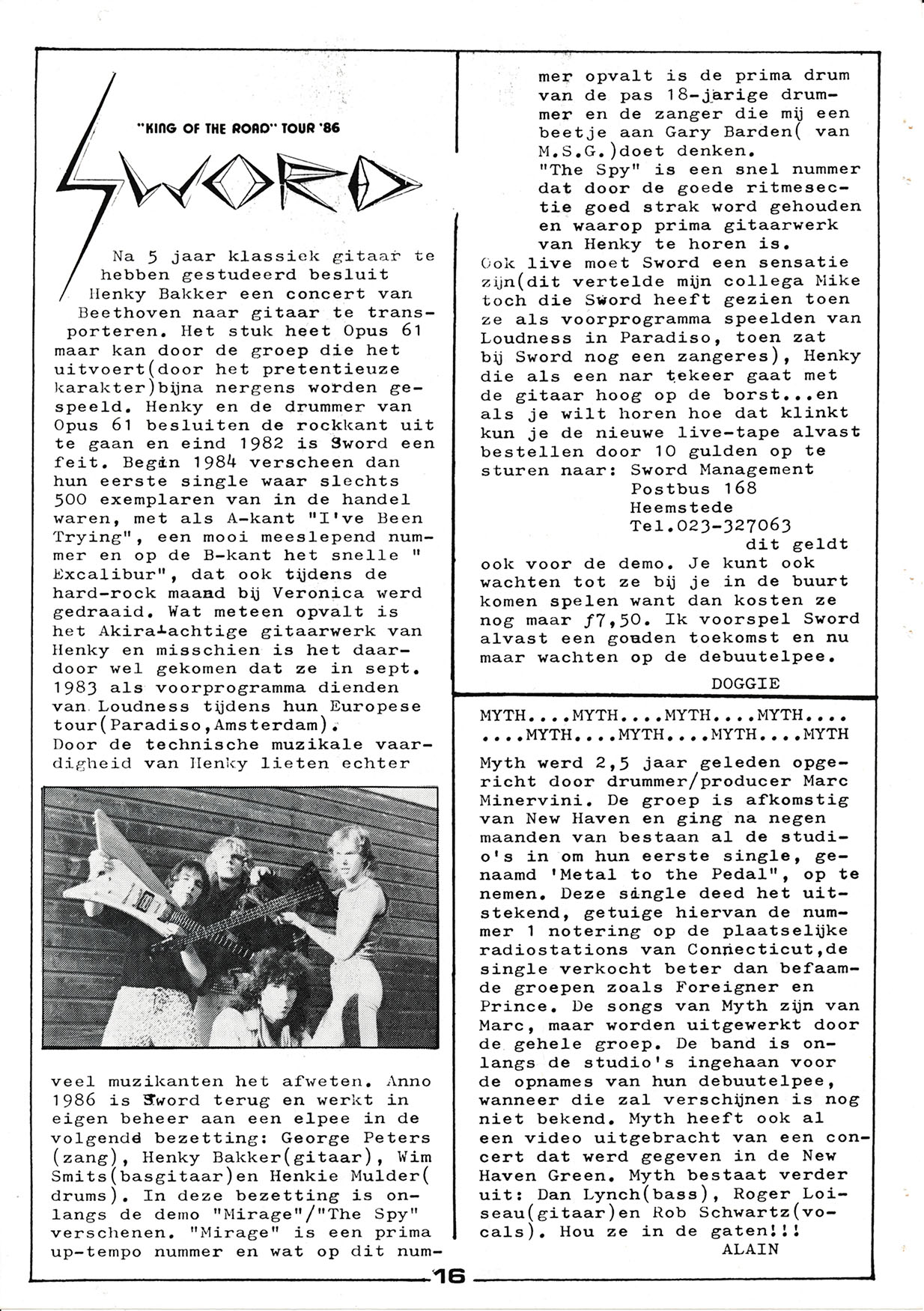 "KING OF THE ROAD" TOUR '86

SWORD

Na 5 jaar klassiek gitaar te hebben gestudeerd besluit Henky Bakker een concert van Beethoven naar gitaar te transporteren. Het stuk heet Opus 61 maar kan door de groep die het uitvoert(door het pretentieuze karakter)bijna nergens worden gespeeld. Henky en de drummer van Opus 61 besluiten de rockkant uit te gaan en eind 1982 is Sword een feit. Begin 1984 verscheen dan hun eerste single waar slechts 500 exemplaren van in de handel waren, met als A-kant "I've Been Trying", een mooi meeslepend nummer en op de B-kant het snelle " Excalibur", dat ook tijdens de hard-rock maand bij Veronica werd gedraaid. Wat meteen opvalt is het Akira-achtige gitaarwerk van Henky en misschien is het daardoor wel gekomen dat ze in sept. 1983 als voorprogramma dienden van Loudness tijdens hun Europese tour(Paradiso,Amsterdam). Door de technische muzikale vaardigheid van Henky lieten echter veel muzikanten het afweten. Anno 1986 is Sword terug en werkt in eigen beheer aan een elpee in de volgende bezetting: George Peters (zang), Henky Bakker(gitaar), Wim Smits(basgitaar)en Henkie Mulder( drums). In deze bezetting is onlangs de demo "Mirage"/"The Spy" verschenen. "Mirage" is een prima up-tempo nummer en wat op dit nummer opvalt is de prima drum van de pas 18-jarige drummer en de zanger die mij een beetje aan Gary Barden( van M.S.G.)doet denken.
"The Spy" is een snel nummer dat door de goede ritmesectie goed strak word gehouden en waarop prima gitaarwerk van Henky te horen is.
Ook live moet Sword een sensatie zijn(dit vertelde mijn collega Mike toch die Sword heeft gezien toen ze als voorprogramma speelden van Loudness in Paradiso, toen zat bij Sword nog een zangeres), Henky die als een nar tekeer gaat met de gitaar hoog op de borst...en als je wilt horen hoe dat klinkt kun je de nieuwe live-tape alvast bestellen door 10 gulden op te sturen naar: Sword Management
Postbus 168
Heemstede
Tel.023-327063
dit geldt ook voor de demo. Je kunt ook wachten tot ze bij je in de buurt komen spelen want dan kosten ze nog maar ƒ7,50. Ik voorspel Sword alvast een gouden toekomst en nu maar wachten op de debuutelpee.
DOGGIE

MYTH....MYTH....MYTH....MYTH.... ....MYTH....MYTH....MYTH....MYTH
Myth werd 2,5 jaar geleden opgericht door drummer/producer Marc Minervini. De groep is afkomstig van New Haven en ging na negen maanden van bestaan al de studio's in om hun eerste single, genaamd 'Metal to the Pedal", op te nemen. Deze single deed het uitstekend, getuige hiervan de nummer 1 notering op de plaatselijke radiostations van Connecticut,de single verkocht beter dan befaamde groepen zoals Foreigner en Prince. De songs van Myth zijn van Marc, maar worden uitgewerkt door de gehele groep. De band is onlangs de studio's ingehaan voor de opnames van hun debuutelpee, wanneer die zal verschijnen is nog niet bekend. Myth heeft ook al een video uitgebracht van een concert dat werd gegeven in de New Haven Green. Myth bestaat verder uit: Dan Lynch(bass), Roger Loiseau(gitaar)en Rob Schwartz(vocals). Hou ze in de gaten!!!
ALAIN

16